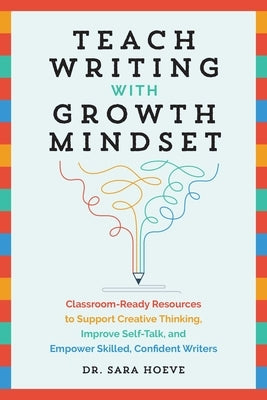 TEACH WRITING WITH GROWTH MINDSET

Classroom-Ready Resources to Support Creative Thinking, Improve Self-Talk, and Empower Skilled, Confident Writers

DR. SARA HOEVE